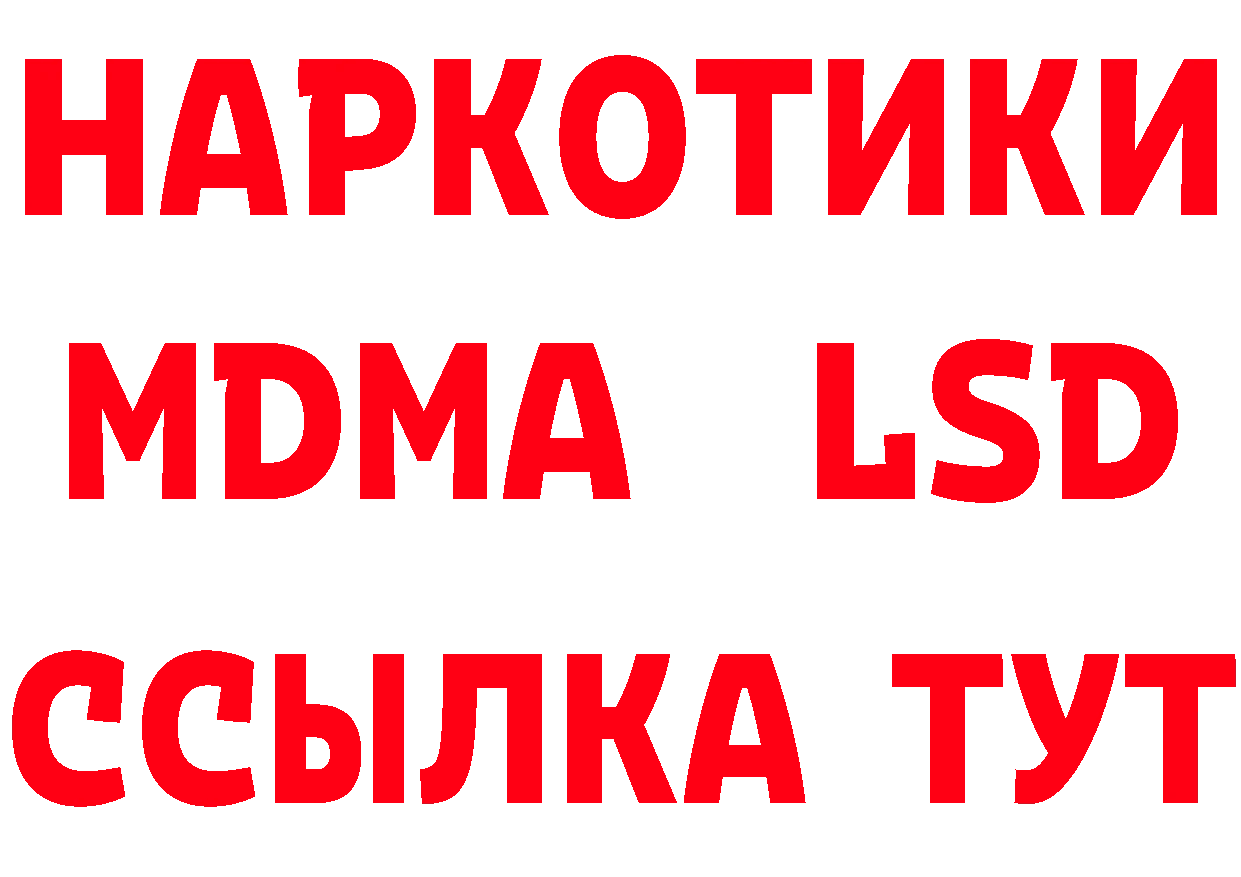 НАРКОТИКИ
MDMA LSD
ССЫЛКА ТУТ